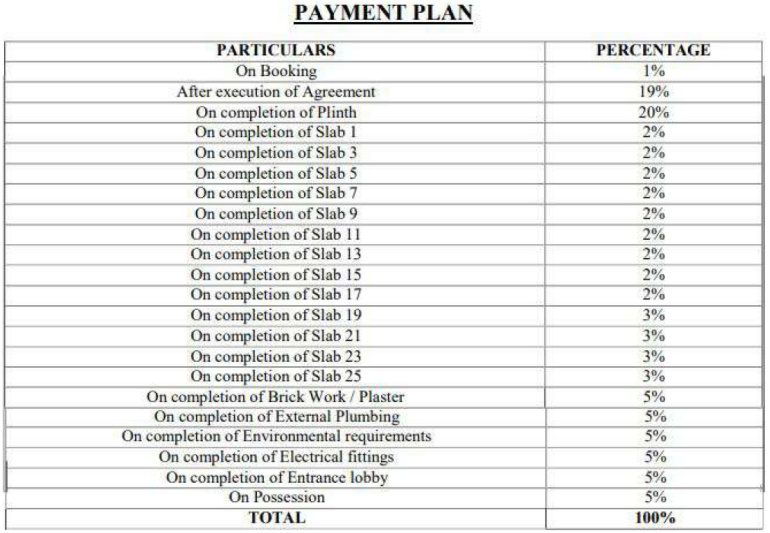 PAYMENT PLAN

| PARTICULARS | PERCENTAGE |
|---|---|
| On Booking | 1% |
| After execution of Agreement | 19% |
| On completion of Plinth | 20% |
| On completion of Slab 1 | 2% |
| On completion of Slab 3 | 2% |
| On completion of Slab 5 | 2% |
| On completion of Slab 7 | 2% |
| On completion of Slab 9 | 2% |
| On completion of Slab 11 | 2% |
| On completion of Slab 13 | 2% |
| On completion of Slab 15 | 2% |
| On completion of Slab 17 | 2% |
| On completion of Slab 19 | 3% |
| On completion of Slab 21 | 3% |
| On completion of Slab 23 | 3% |
| On completion of Slab 25 | 3% |
| On completion of Brick Work / Plaster | 5% |
| On completion of External Plumbing | 5% |
| On completion of Environmental requirements | 5% |
| On completion of Electrical fittings | 5% |
| On completion of Entrance lobby | 5% |
| On Possession | 5% |
| TOTAL | 100% |